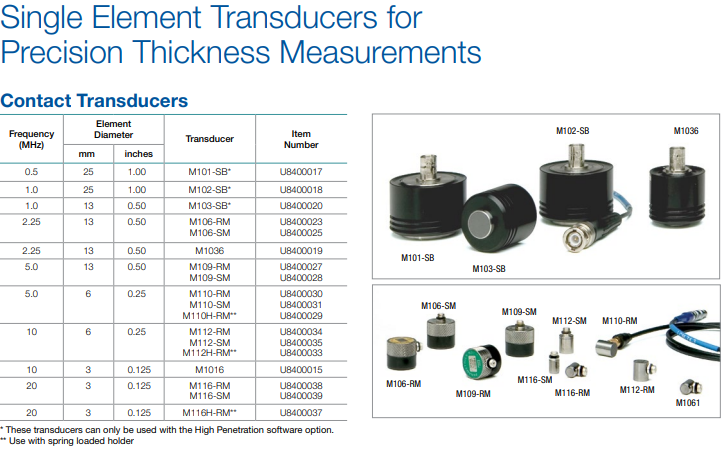 Single Element Transducers for Precision Thickness Measurements

Contact Transducers

| Frequency (MHz) | Element Diameter mm | Element Diameter inches | Transducer | Item Number |
|---|---|---|---|---|
| 0.5 | 25 | 1.00 | M101-SB* | U8400017 |
| 1.0 | 25 | 1.00 | M102-SB* | U8400018 |
| 1.0 | 13 | 0.50 | M103-SB* | U8400020 |
| 2.25 | 13 | 0.50 | M106-RM M106-SM | U8400023 U8400025 |
| 2.25 | 13 | 0.50 | M1036 | U8400019 |
| 5.0 | 13 | 0.50 | M109-RM M109-SM | U8400027 U8400028 |
| 5.0 | 6 | 0.25 | M110-RM M110-SM M110H-RM** | U8400030 U8400031 U8400029 |
| 10 | 6 | 0.25 | M112-RM M112-SM M112H-RM** | U8400034 U8400035 U8400033 |
| 10 | 3 | 0.125 | M1016 | U8400015 |
| 20 | 3 | 0.125 | M116-RM M116-SM | U8400038 U8400039 |
| 20 | 3 | 0.125 | M116H-RM** | U8400037 |

* These transducers can only be used with the High Penetration software option.
** Use with spring loaded holder

M102-SB
M1036
M101-SB
M103-SB

M106-SM
M109-SM
M112-SM
M110-RM
M106-RM
M109-RM
M116-SM
M116-RM
M112-RM
M1061